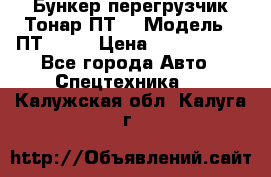 Бункер перегрузчик Тонар ПТ    Модель ПТ        Цена
Все города Авто Спецтехника

Калужская обл  Калуга г

http://Объявлений.сайт